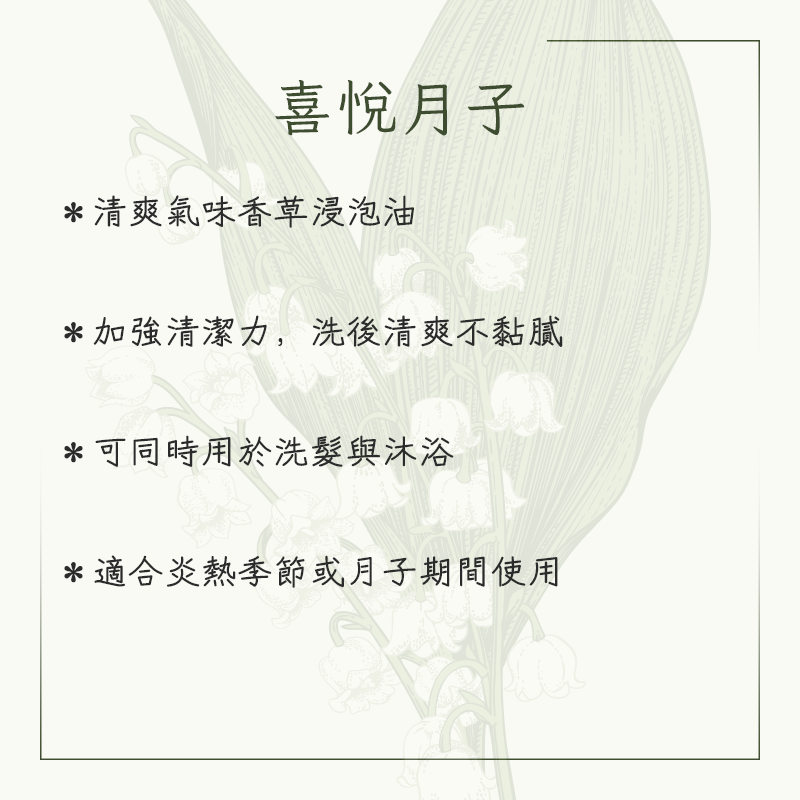 喜悅月子

＊清爽氣味香草浸泡油

＊加強清潔力，洗後清爽不黏膩

＊可同時用於洗髮與沐浴

＊適合炎熱季節或月子期間使用